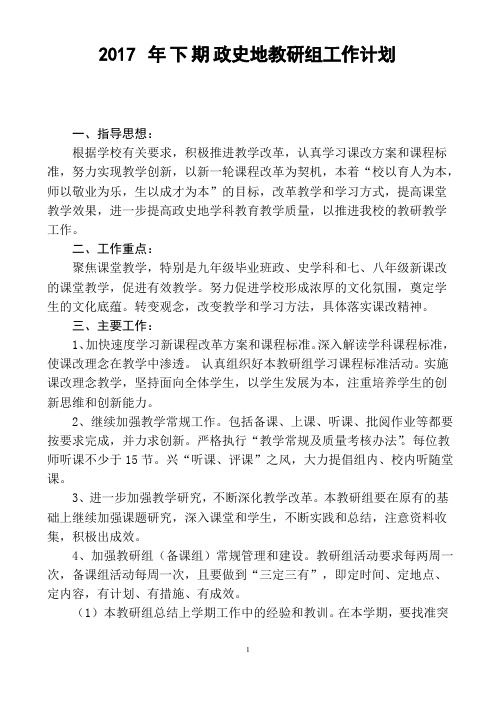 2017 年下期政史地教研组工作计划

一、指导思想：

根据学校有关要求，积极推进教学改革，认真学习课改方案和课程标准，努力实现教学创新，以新一轮课程改革为契机，本着“校以育人为本，师以敬业为乐，生以成才为本”的目标，改革教学和学习方式，提高课堂教学效果，进一步提高政史地学科教育教学质量，以推进我校的教研教学工作。

二、工作重点：

聚焦课堂教学，特别是九年级毕业班政、史学科和七、八年级新课改的课堂教学，促进有效教学。努力促进学校形成浓厚的文化氛围，奠定学生的文化底蕴。转变观念，改变教学和学习方法，具体落实课改精神。

三、主要工作：

1、加快速度学习新课程改革方案和课程标准。深入解读学科课程标准，使课改理念在教学中渗透。 认真组织好本教研组学习课程标准活动。实施课改理念教学，坚持面向全体学生，以学生发展为本，注重培养学生的创新思维和创新能力。

2、继续加强教学常规工作。包括备课、上课、听课、批阅作业等都要按要求完成，并力求创新。严格执行“教学常规及质量考核办法”。每位教师听课不少于 15 节。兴“听课、评课”之风，大力提倡组内、校内听随堂课。

3、进一步加强教学研究，不断深化教学改革。本教研组要在原有的基础上继续加强课题研究，深入课堂和学生，不断实践和总结，注意资料收集，积极出成效。

4、加强教研组（备课组）常规管理和建设。教研组活动要求每两周一次，备课组活动每周一次，且要做到“三定三有”，即定时间、定地点、定内容，有计划、有措施、有成效。

（1）本教研组总结上学期工作中的经验和教训。在本学期，要找准突

1